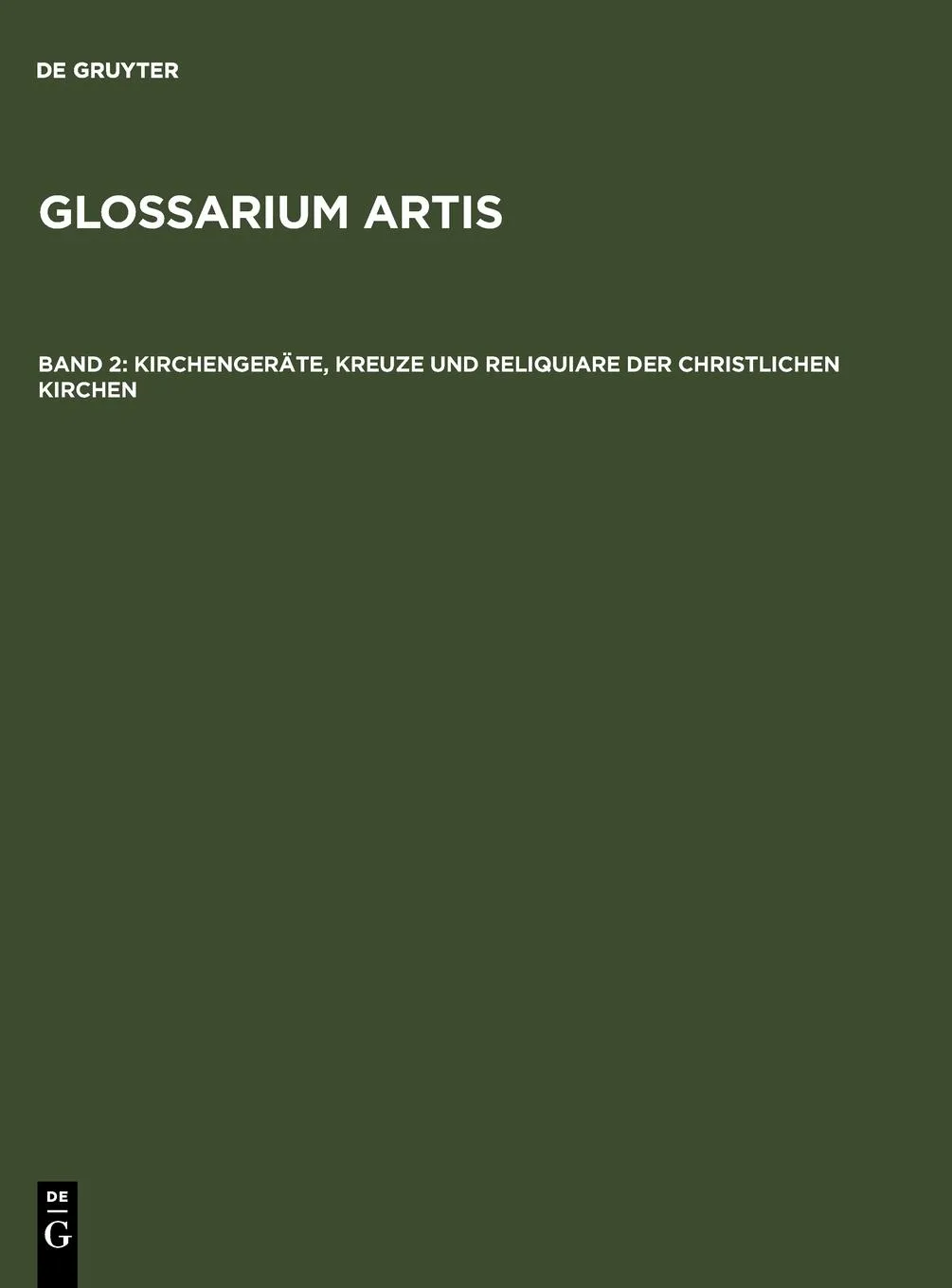 DE GRUYTER

GLOSSARIUM ARTIS

BAND 2: KIRCHENGERÄTE, KREUZE UND RELIQUIARE DER CHRISTLICHEN KIRCHEN

DE
G